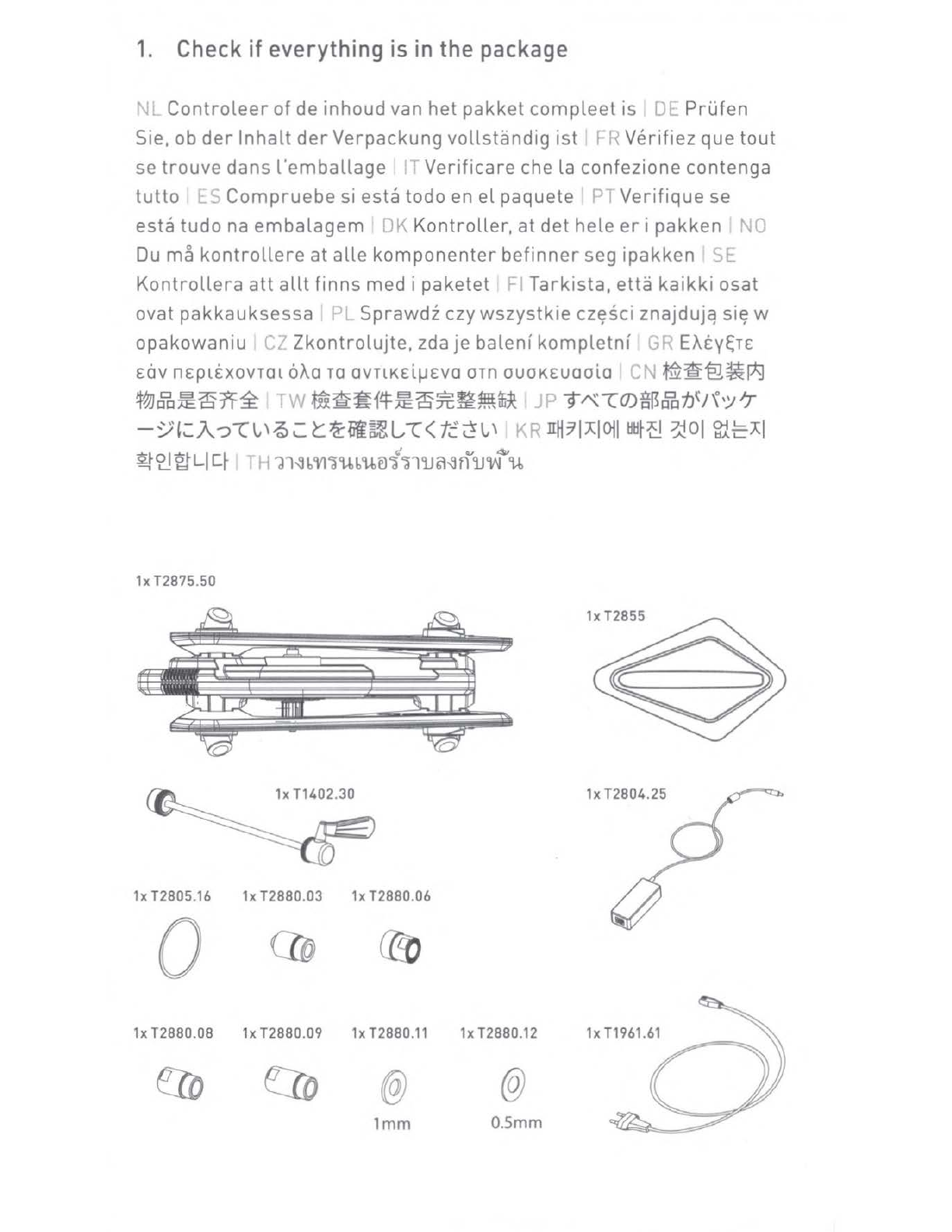 1. Check if everything is in the package

NL Controleer of de inhoud van het pakket compleet is | DE Prüfen Sie, ob der Inhalt der Verpackung vollständig ist | FR Vérifiez que tout se trouve dans l'emballage | IT Verificare che la confezione contenga tutto | ES Compruebe si está todo en el paquete | PT Verifique se está tudo na embalagem | DK Kontroller, at det hele er i pakken | NO Du må kontrollere at alle komponenter befinner seg ipakken | SE Kontrollera att allt finns med i paketet | FI Tarkista, että kaikki osat ovat pakkauksessa | PL Sprawdź czy wszystkie części znajdują się w opakowaniu | CZ Zkontrolujte, zda je balení kompletní | GR Ελέγξτε εάν περιέχονται όλα τα αντικείμενα στη συσκευασία | CN 检查包装内物品是否齐全 | TW 檢查套件是否完整無缺 | JP すべての部品がパッケージに入っていることを確認してください | KR 패키지에 빠진 것이 없는지 확인합니다 | TH วางเทรนเนอร์ราบลงกับพื้น

1x T2875.50

1x T2855

1x T1402.30

1x T2804.25

1x T2805.16

1x T2880.03

1x T2880.06

1x T2880.08

1x T2880.09

1x T2880.11

1x T2880.12

1x T1961.61

1mm

0.5mm